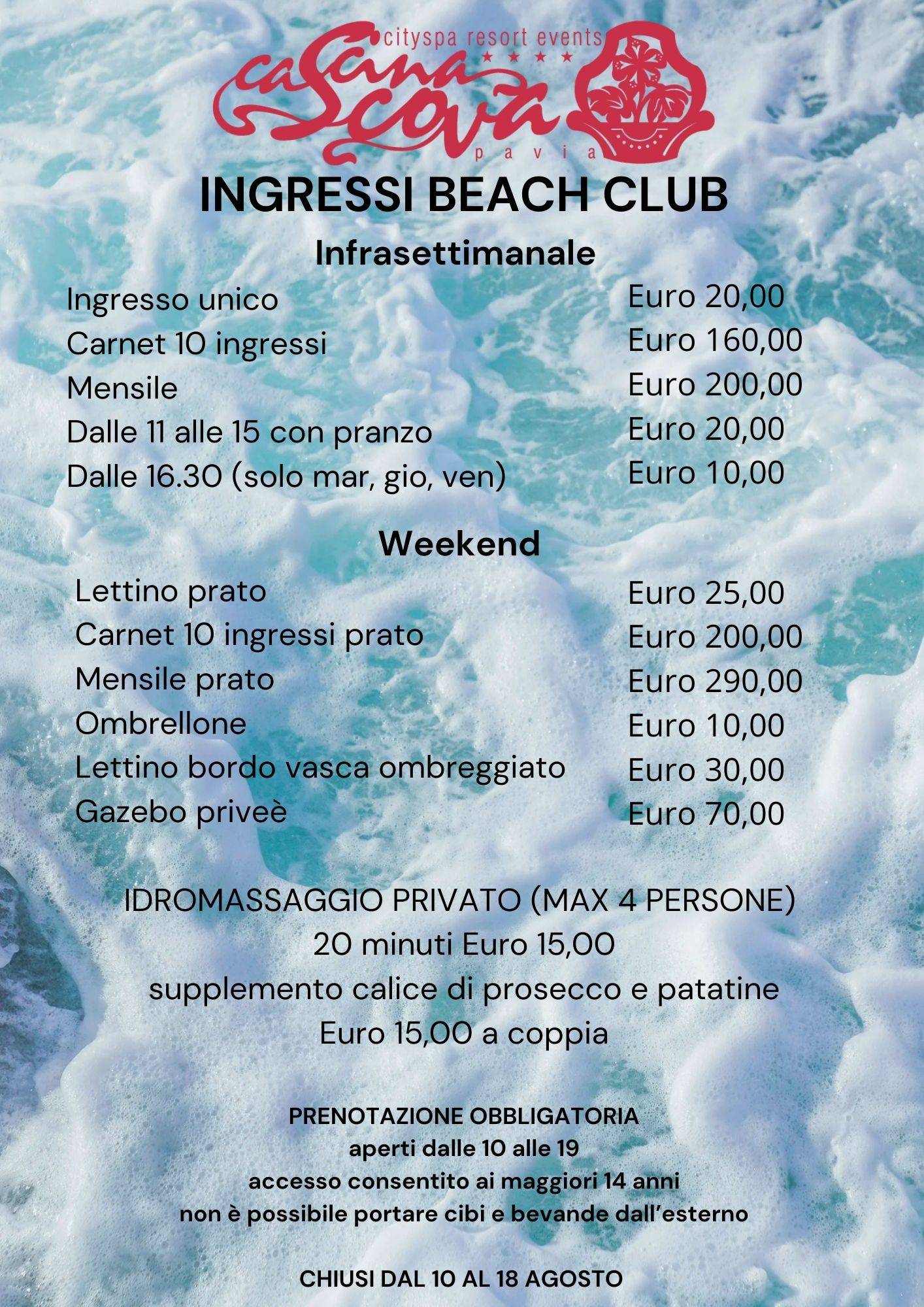 cityspa resort events
★★★★
cascina scova
pavia

INGRESSI BEACH CLUB

Infrasettimanale

| | |
|---|---|
| Ingresso unico | Euro 20,00 |
| Carnet 10 ingressi | Euro 160,00 |
| Mensile | Euro 200,00 |
| Dalle 11 alle 15 con pranzo | Euro 20,00 |
| Dalle 16.30 (solo mar, gio, ven) | Euro 10,00 |

Weekend

| | |
|---|---|
| Lettino prato | Euro 25,00 |
| Carnet 10 ingressi prato | Euro 200,00 |
| Mensile prato | Euro 290,00 |
| Ombrellone | Euro 10,00 |
| Lettino bordo vasca ombreggiato | Euro 30,00 |
| Gazebo priveè | Euro 70,00 |

IDROMASSAGGIO PRIVATO (MAX 4 PERSONE)
20 minuti Euro 15,00
supplemento calice di prosecco e patatine
Euro 15,00 a coppia

PRENOTAZIONE OBBLIGATORIA
aperti dalle 10 alle 19
accesso consentito ai maggiori 14 anni
non è possibile portare cibi e bevande dall'esterno

CHIUSI DAL 10 AL 18 AGOSTO